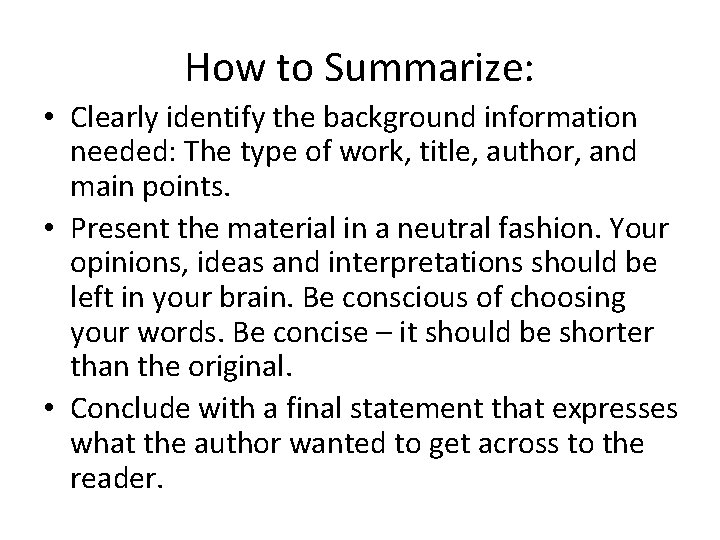 How to Summarize:

• Clearly identify the background information needed: The type of work, title, author, and main points.

• Present the material in a neutral fashion. Your opinions, ideas and interpretations should be left in your brain. Be conscious of choosing your words. Be concise – it should be shorter than the original.

• Conclude with a final statement that expresses what the author wanted to get across to the reader.